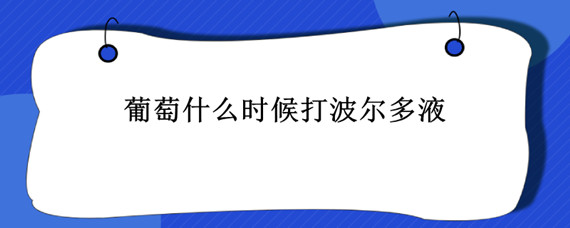 葡萄什么时候打波尔多液